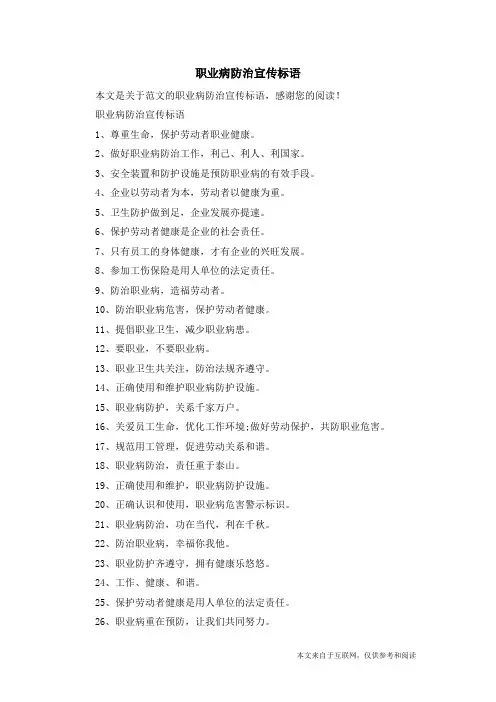 职业病防治宣传标语

本文是关于范文的职业病防治宣传标语，感谢您的阅读！

职业病防治宣传标语

1、尊重生命，保护劳动者职业健康。

2、做好职业病防治工作，利己、利人、利国家。

3、安全装置和防护设施是预防职业病的有效手段。

4、企业以劳动者为本，劳动者以健康为重。

5、卫生防护做到足，企业发展亦提速。

6、保护劳动者健康是企业的社会责任。

7、只有员工的身体健康，才有企业的兴旺发展。

8、参加工伤保险是用人单位的法定责任。

9、防治职业病，造福劳动者。

10、防治职业病危害，保护劳动者健康。

11、提倡职业卫生，减少职业病患。

12、要职业，不要职业病。

13、职业卫生共关注，防治法规齐遵守。

14、正确使用和维护职业病防护设施。

15、职业病防护，关系千家万户。

16、关爱员工生命，优化工作环境;做好劳动保护，共防职业危害。

17、规范用工管理，促进劳动关系和谐。

18、职业病防治，责任重于泰山。

19、正确使用和维护，职业病防护设施。

20、正确认识和使用，职业病危害警示标识。

21、职业病防治，功在当代，利在千秋。

22、防治职业病，幸福你我他。

23、职业防护齐遵守，拥有健康乐悠悠。

24、工作、健康、和谐。

25、保护劳动者健康是用人单位的法定责任。

26、职业病重在预防，让我们共同努力。

本文来自于互联网，仅供参考和阅读